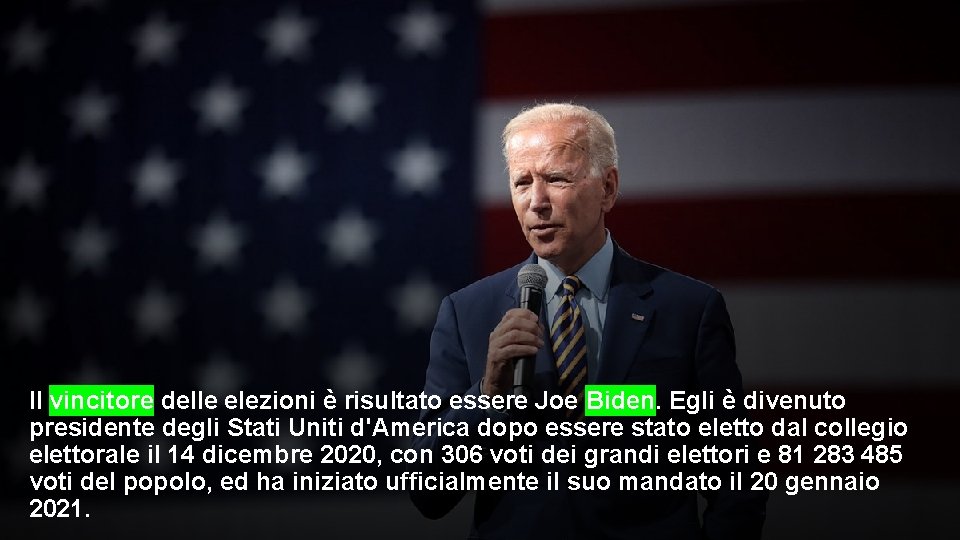 Il vincitore delle elezioni è risultato essere Joe Biden. Egli è divenuto presidente degli Stati Uniti d'America dopo essere stato eletto dal collegio elettorale il 14 dicembre 2020, con 306 voti dei grandi elettori e 81 283 485 voti del popolo, ed ha iniziato ufficialmente il suo mandato il 20 gennaio 2021.